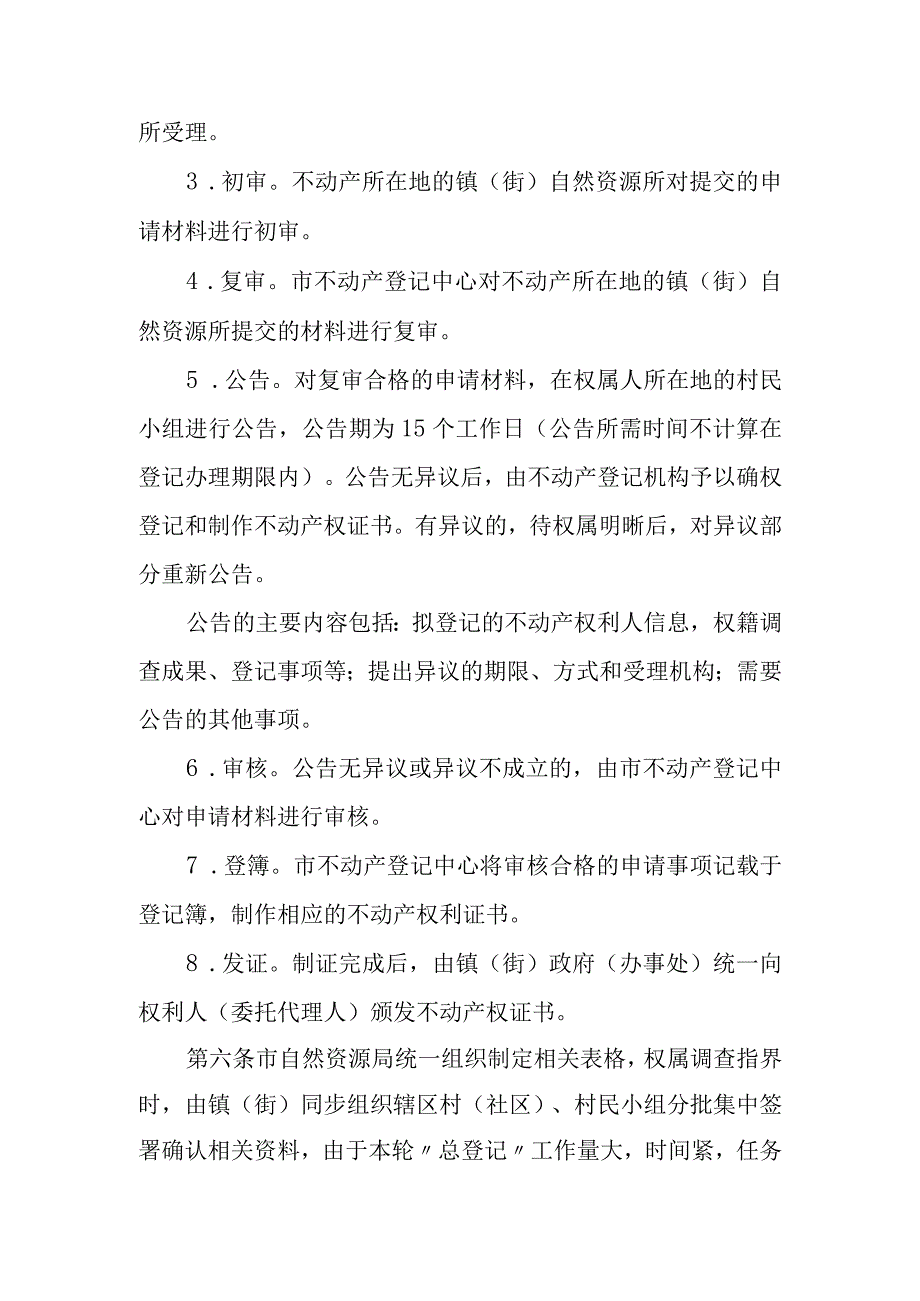 所受理。

3．初审。不动产所在地的镇（街）自然资源所对提交的申请材料进行初审。

4．复审。市不动产登记中心对不动产所在地的镇（街）自然资源所提交的材料进行复审。

5．公告。对复审合格的申请材料，在权属人所在地的村民小组进行公告，公告期为15个工作日（公告所需时间不计算在登记办理期限内）。公告无异议后，由不动产登记机构予以确权登记和制作不动产权证书。有异议的，待权属明晰后，对异议部分重新公告。

公告的主要内容包括：拟登记的不动产权利人信息，权籍调查成果、登记事项等；提出异议的期限、方式和受理机构；需要公告的其他事项。

6．审核。公告无异议或异议不成立的，由市不动产登记中心对申请材料进行审核。

7．登簿。市不动产登记中心将审核合格的申请事项记载于登记簿，制作相应的不动产权利证书。

8．发证。制证完成后，由镇（街）政府（办事处）统一向权利人（委托代理人）颁发不动产权证书。

第六条市自然资源局统一组织制定相关表格，权属调查指界时，由镇（街）同步组织辖区村（社区）、村民小组分批集中签署确认相关资料，由于本轮〃总登记〃工作量大，时间紧，任务